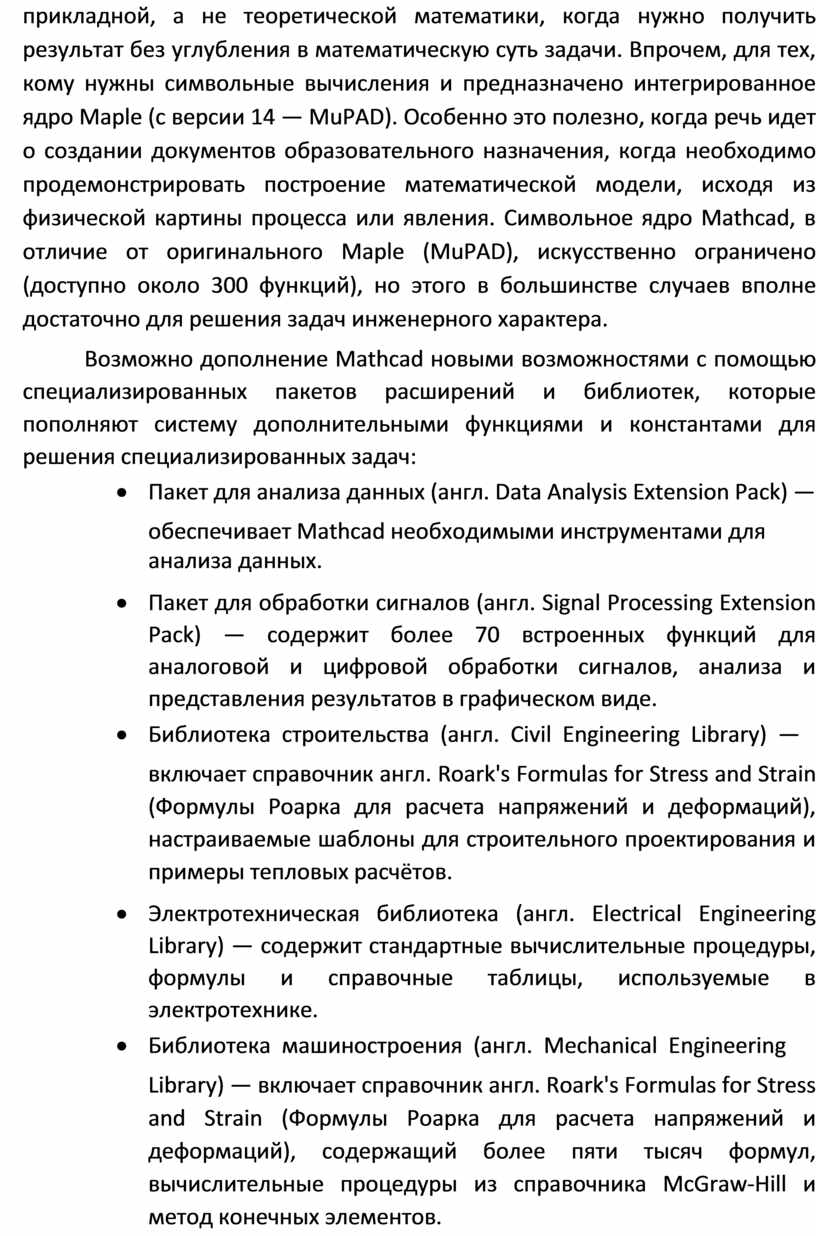 прикладной, а не теоретической математики, когда нужно получить результат без углубления в математическую суть задачи. Впрочем, для тех, кому нужны символьные вычисления и предназначено интегрированное ядро Maple (с версии 14 — MuPAD). Особенно это полезно, когда речь идет о создании документов образовательного назначения, когда необходимо продемонстрировать построение математической модели, исходя из физической картины процесса или явления. Символьное ядро Mathcad, в отличие от оригинального Maple (MuPAD), искусственно ограничено (доступно около 300 функций), но этого в большинстве случаев вполне достаточно для решения задач инженерного характера.

Возможно дополнение Mathcad новыми возможностями с помощью специализированных пакетов расширений и библиотек, которые пополняют систему дополнительными функциями и константами для решения специализированных задач:

• Пакет для анализа данных (англ. Data Analysis Extension Pack) — обеспечивает Mathcad необходимыми инструментами для анализа данных.

• Пакет для обработки сигналов (англ. Signal Processing Extension Pack) — содержит более 70 встроенных функций для аналоговой и цифровой обработки сигналов, анализа и представления результатов в графическом виде.

• Библиотека строительства (англ. Civil Engineering Library) — включает справочник англ. Roark's Formulas for Stress and Strain (Формулы Роарка для расчета напряжений и деформаций), настраиваемые шаблоны для строительного проектирования и примеры тепловых расчётов.

• Электротехническая библиотека (англ. Electrical Engineering Library) — содержит стандартные вычислительные процедуры, формулы и справочные таблицы, используемые в электротехнике.

• Библиотека машиностроения (англ. Mechanical Engineering Library) — включает справочник англ. Roark's Formulas for Stress and Strain (Формулы Роарка для расчета напряжений и деформаций), содержащий более пяти тысяч формул, вычислительные процедуры из справочника McGraw-Hill и метод конечных элементов.